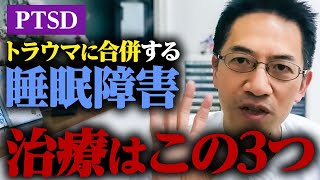 PTSD

トラウマに合併する

睡眠障害

治療はこの3つ